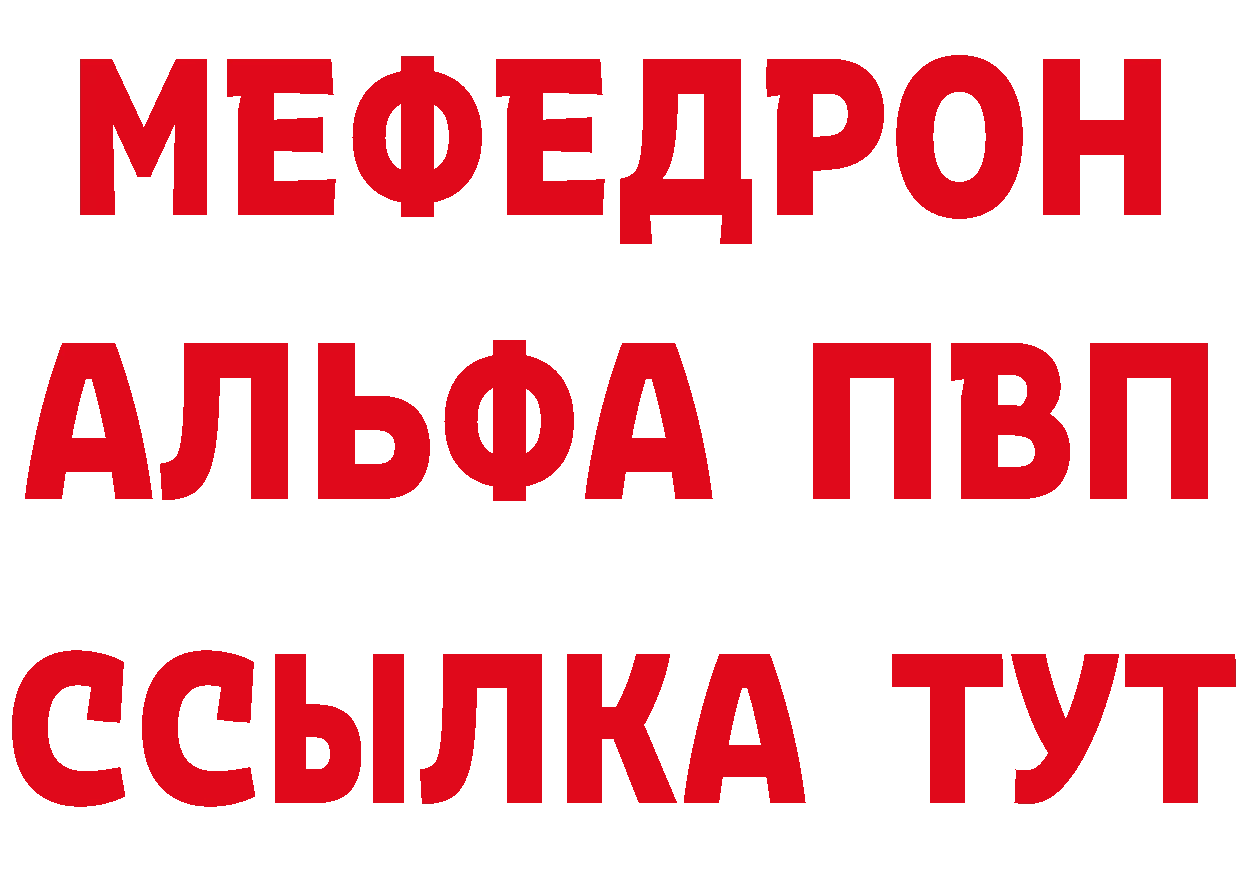 МЕФЕДРОН
АЛЬФА ПВП
ССЫЛКА ТУТ